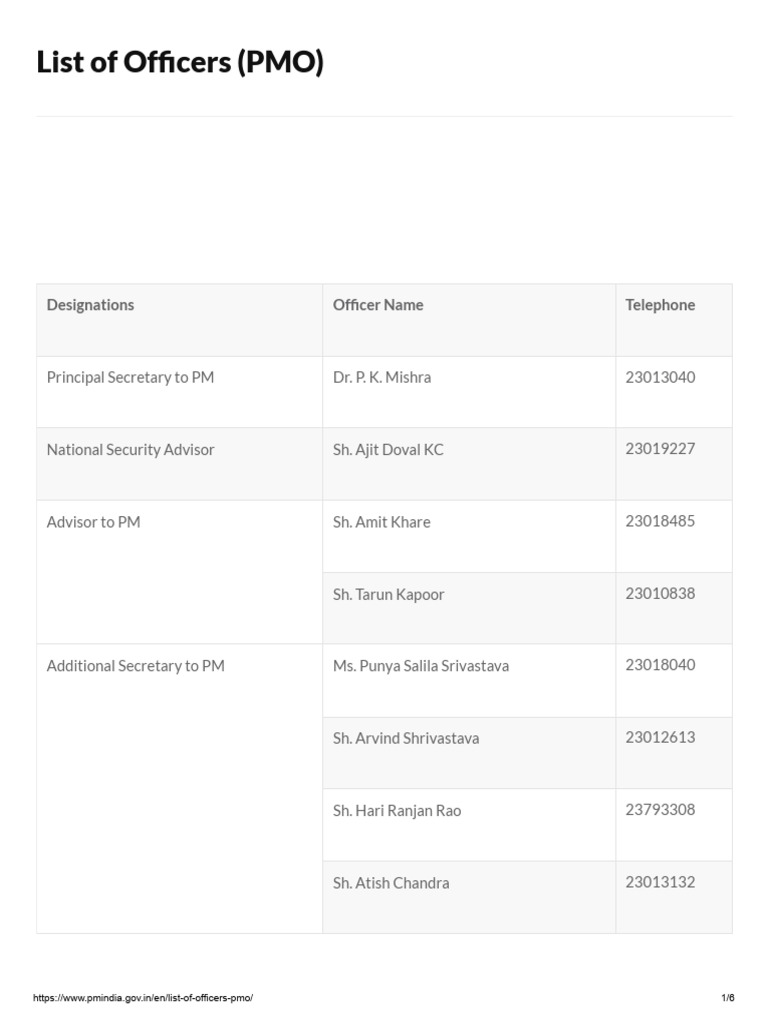 List of Officers (PMO)

| Designations | Officer Name | Telephone |
|---|---|---|
| Principal Secretary to PM | Dr. P. K. Mishra | 23013040 |
| National Security Advisor | Sh. Ajit Doval KC | 23019227 |
| Advisor to PM | Sh. Amit Khare | 23018485 |
| | Sh. Tarun Kapoor | 23010838 |
| Additional Secretary to PM | Ms. Punya Salila Srivastava | 23018040 |
| | Sh. Arvind Shrivastava | 23012613 |
| | Sh. Hari Ranjan Rao | 23793308 |
| | Sh. Atish Chandra | 23013132 |

https://www.pmindia.gov.in/en/list-of-officers-pmo/

1/6